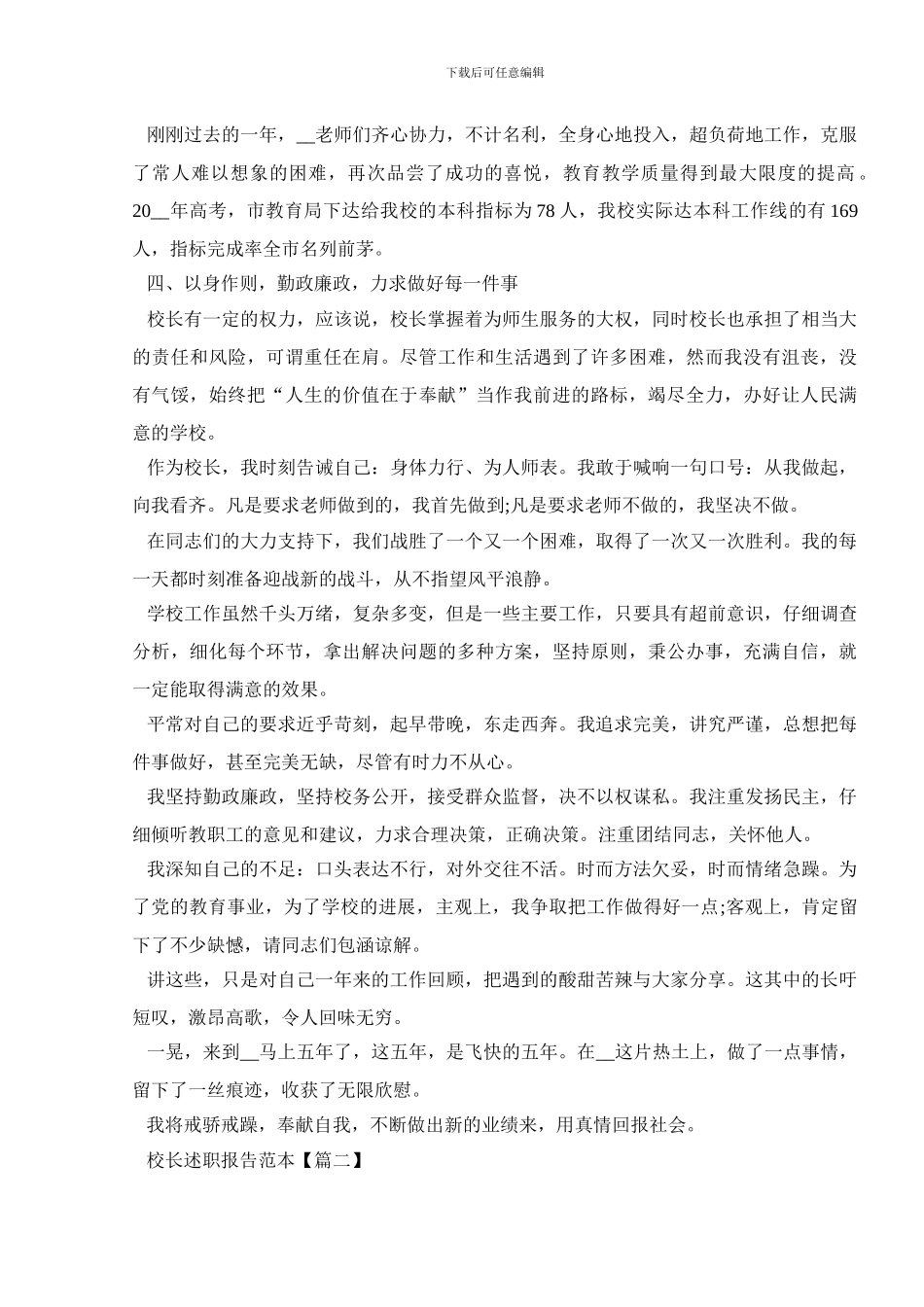 下载后可任意编辑

刚刚过去的一年，__老师们齐心协力，不计名利，全身心地投入，超负荷地工作，克服了常人难以想象的困难，再次品尝了成功的喜悦，教育教学质量得到最大限度的提高。20__年高考，市教育局下达给我校的本科指标为78人，我校实际达本科工作线的有169人，指标完成率全市名列前茅。

四、以身作则，勤政廉政，力求做好每一件事

校长有一定的权力，应该说，校长掌握着为师生服务的大权，同时校长也承担了相当大的责任和风险，可谓重任在肩。尽管工作和生活遇到了许多困难，然而我没有沮丧，没有气馁，始终把“人生的价值在于奉献”当作我前进的路标，竭尽全力，办好让人民满意的学校。

作为校长，我时刻告诫自己：身体力行、为人师表。我敢于喊响一句口号：从我做起，向我看齐。凡是要求老师做到的，我首先做到;凡是要求老师不做的，我坚决不做。

在同志们的大力支持下，我们战胜了一个又一个困难，取得了一次又一次胜利。我的每一天都时刻准备迎战新的战斗，从不指望风平浪静。

学校工作虽然千头万绪，复杂多变，但是一些主要工作，只要具有超前意识，仔细调查分析，细化每个环节，拿出解决问题的多种方案，坚持原则，秉公办事，充满自信，就一定能取得满意的效果。

平常对自己的要求近乎苛刻，起早带晚，东走西奔。我追求完美，讲究严谨，总想把每件事做好，甚至完美无缺，尽管有时力不从心。

我坚持勤政廉政，坚持校务公开，接受群众监督，决不以权谋私。我注重发扬民主，仔细倾听教职工的意见和建议，力求合理决策，正确决策。注重团结同志，关怀他人。

我深知自己的不足：口头表达不行，对外交往不活。时而方法欠妥，时而情绪急躁。为了党的教育事业，为了学校的进展，主观上，我争取把工作做得好一点;客观上，肯定留下了不少缺憾，请同志们包涵谅解。

讲这些，只是对自己一年来的工作回顾，把遇到的酸甜苦辣与大家分享。这其中的长吁短叹，激昂高歌，令人回味无穷。

一晃，来到__马上五年了，这五年，是飞快的五年。在__这片热土上，做了一点事情，留下了一丝痕迹，收获了无限欣慰。

我将戒骄戒躁，奉献自我，不断做出新的业绩来，用真情回报社会。

校长述职报告范本【篇二】